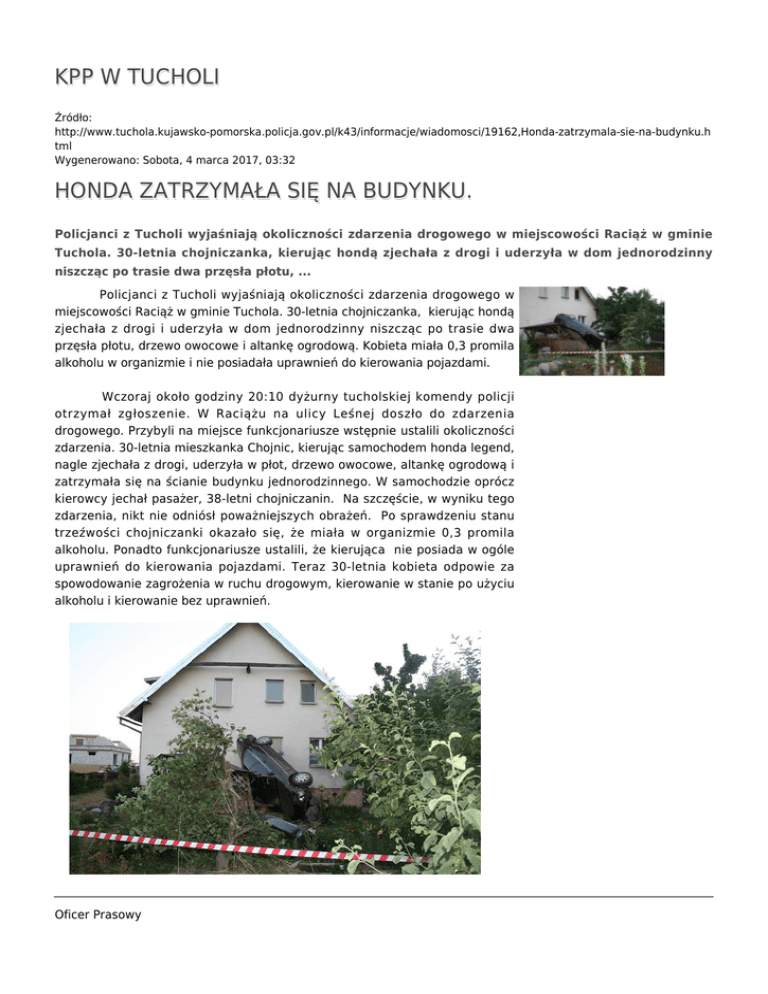 KPP W TUCHOLI

Źródło:
http://www.tuchola.kujawsko-pomorska.policja.gov.pl/k43/informacje/wiadomosci/19162,Honda-zatrzymala-sie-na-budynku.html
Wygenerowano: Sobota, 4 marca 2017, 03:32

HONDA ZATRZYMAŁA SIĘ NA BUDYNKU.

Policjanci z Tucholi wyjaśniają okoliczności zdarzenia drogowego w miejscowości Raciąż w gminie Tuchola. 30-letnia chojniczanka, kierując hondą zjechała z drogi i uderzyła w dom jednorodzinny niszcząc po trasie dwa przęsła płotu, ...

Policjanci z Tucholi wyjaśniają okoliczności zdarzenia drogowego w miejscowości Raciąż w gminie Tuchola. 30-letnia chojniczanka, kierując hondą zjechała z drogi i uderzyła w dom jednorodzinny niszcząc po trasie dwa przęsła płotu, drzewo owocowe i altankę ogrodową. Kobieta miała 0,3 promila alkoholu w organizmie i nie posiadała uprawnień do kierowania pojazdami.

Wczoraj około godziny 20:10 dyżurny tucholskiej komendy policji otrzymał zgłoszenie. W Raciążu na ulicy Leśnej doszło do zdarzenia drogowego. Przybyli na miejsce funkcjonariusze wstępnie ustalili okoliczności zdarzenia. 30-letnia mieszkanka Chojnic, kierując samochodem honda legend, nagle zjechała z drogi, uderzyła w płot, drzewo owocowe, altankę ogrodową i zatrzymała się na ścianie budynku jednorodzinnego. W samochodzie oprócz kierowcy jechał pasażer, 38-letni chojniczanin. Na szczęście, w wyniku tego zdarzenia, nikt nie odniósł poważniejszych obrażeń. Po sprawdzeniu stanu trzeźwości chojniczanki okazało się, że miała w organizmie 0,3 promila alkoholu. Ponadto funkcjonariusze ustalili, że kierująca nie posiada w ogóle uprawnień do kierowania pojazdami. Teraz 30-letnia kobieta odpowie za spowodowanie zagrożenia w ruchu drogowym, kierowanie w stanie po użyciu alkoholu i kierowanie bez uprawnień.

Oficer Prasowy